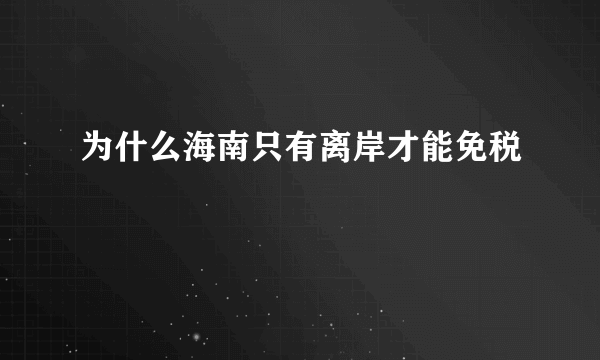 为什么海南只有离岸才能免税